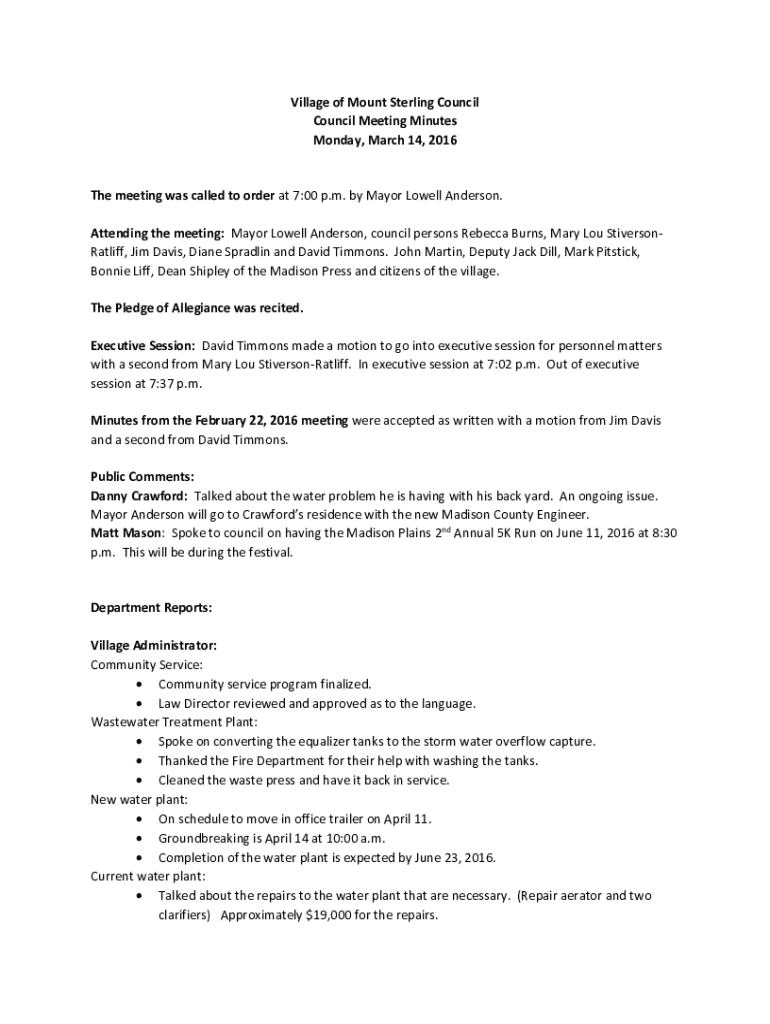 Village of Mount Sterling Council
Council Meeting Minutes
Monday, March 14, 2016

The meeting was called to order at 7:00 p.m. by Mayor Lowell Anderson.

Attending the meeting: Mayor Lowell Anderson, council persons Rebecca Burns, Mary Lou Stiverson-Ratliff, Jim Davis, Diane Spradlin and David Timmons. John Martin, Deputy Jack Dill, Mark Pitstick, Bonnie Liff, Dean Shipley of the Madison Press and citizens of the village.

The Pledge of Allegiance was recited.

Executive Session: David Timmons made a motion to go into executive session for personnel matters with a second from Mary Lou Stiverson-Ratliff. In executive session at 7:02 p.m. Out of executive session at 7:37 p.m.

Minutes from the February 22, 2016 meeting were accepted as written with a motion from Jim Davis and a second from David Timmons.

Public Comments:
Danny Crawford: Talked about the water problem he is having with his back yard. An ongoing issue. Mayor Anderson will go to Crawford's residence with the new Madison County Engineer.
Matt Mason: Spoke to council on having the Madison Plains 2$^{nd}$ Annual 5K Run on June 11, 2016 at 8:30 p.m. This will be during the festival.

Department Reports:

Village Administrator:
Community Service:
• Community service program finalized.
• Law Director reviewed and approved as to the language.
Wastewater Treatment Plant:
• Spoke on converting the equalizer tanks to the storm water overflow capture.
• Thanked the Fire Department for their help with washing the tanks.
• Cleaned the waste press and have it back in service.
New water plant:
• On schedule to move in office trailer on April 11.
• Groundbreaking is April 14 at 10:00 a.m.
• Completion of the water plant is expected by June 23, 2016.
Current water plant:
• Talked about the repairs to the water plant that are necessary. (Repair aerator and two clarifiers) Approximately $19,000 for the repairs.